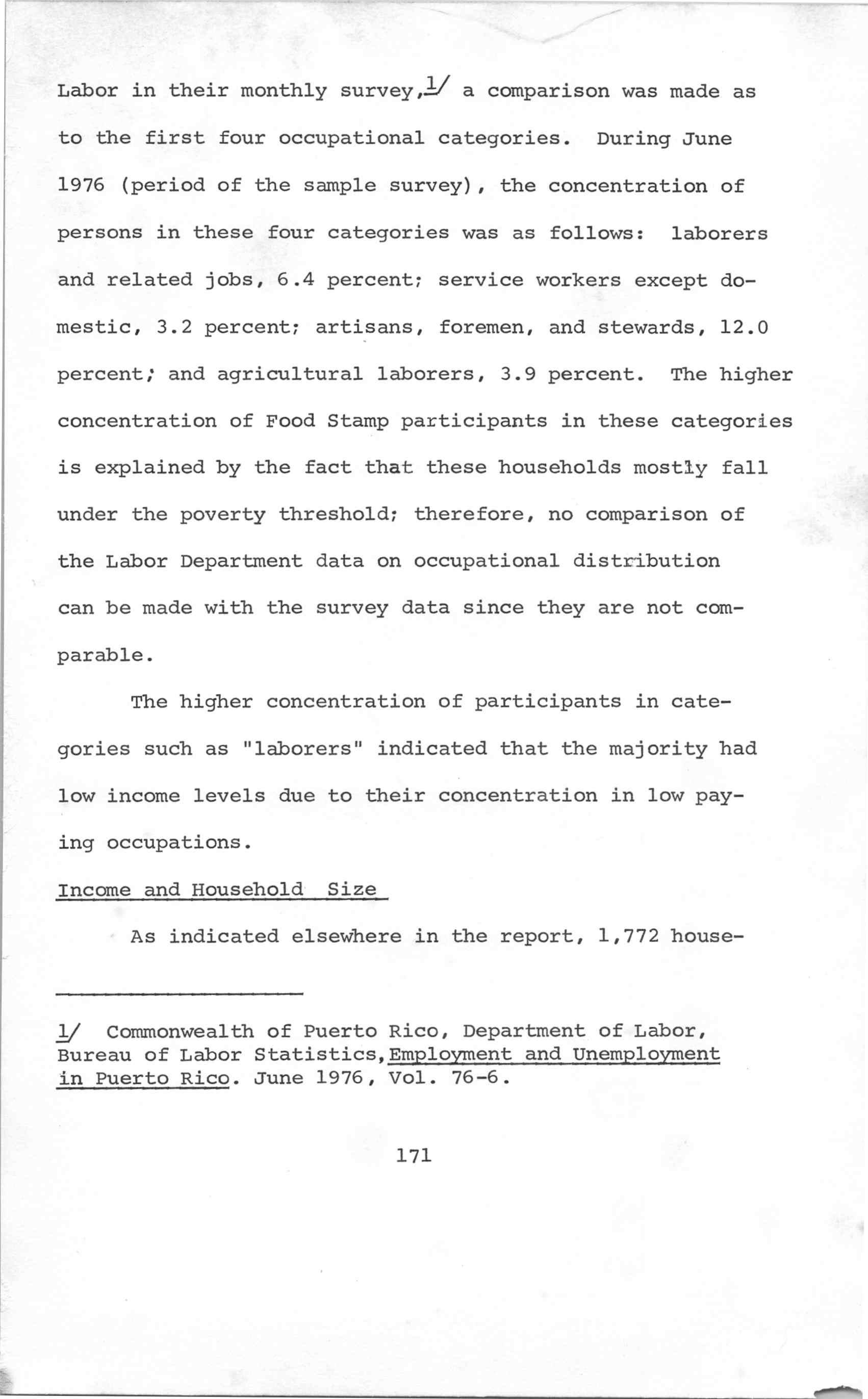 Labor in their monthly survey,1/ a comparison was made as to the first four occupational categories. During June 1976 (period of the sample survey), the concentration of persons in these four categories was as follows: laborers and related jobs, 6.4 percent; service workers except domestic, 3.2 percent; artisans, foremen, and stewards, 12.0 percent; and agricultural laborers, 3.9 percent. The higher concentration of Food Stamp participants in these categories is explained by the fact that these households mostly fall under the poverty threshold; therefore, no comparison of the Labor Department data on occupational distribution can be made with the survey data since they are not comparable.

The higher concentration of participants in categories such as "laborers" indicated that the majority had low income levels due to their concentration in low paying occupations.

Income and Household Size

As indicated elsewhere in the report, 1,772 house-

1/ Commonwealth of Puerto Rico, Department of Labor, Bureau of Labor Statistics, Employment and Unemployment in Puerto Rico. June 1976, Vol. 76-6.

171